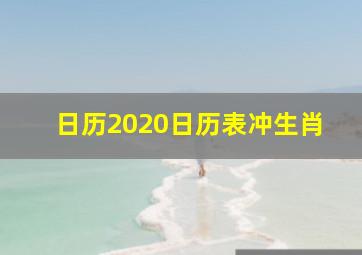 日历2020日历表冲生肖